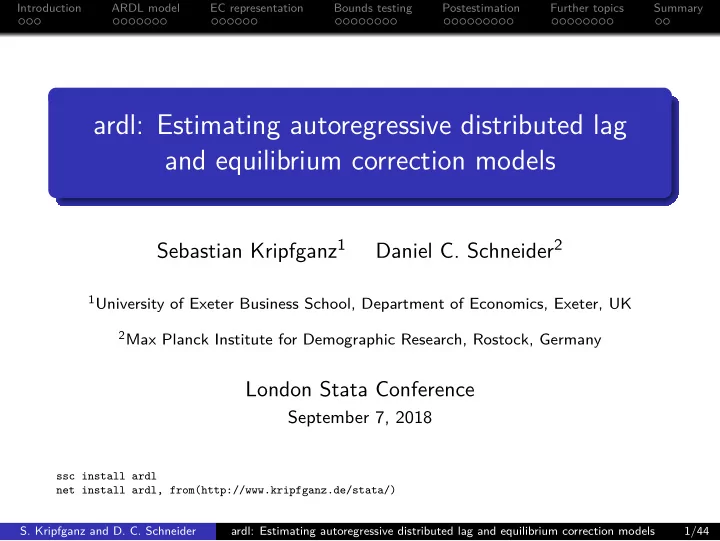 Introduction ARDL model EC representation Bounds testing Postestimation Further topics Summary

ardl: Estimating autoregressive distributed lag and equilibrium correction models

Sebastian Kripfganz$^1$ Daniel C. Schneider$^2$

$^1$University of Exeter Business School, Department of Economics, Exeter, UK

$^2$Max Planck Institute for Demographic Research, Rostock, Germany

London Stata Conference
September 7, 2018

ssc install ardl
net install ardl, from(http://www.kripfganz.de/stata/)

S. Kripfganz and D. C. Schneider ardl: Estimating autoregressive distributed lag and equilibrium correction models 1/44